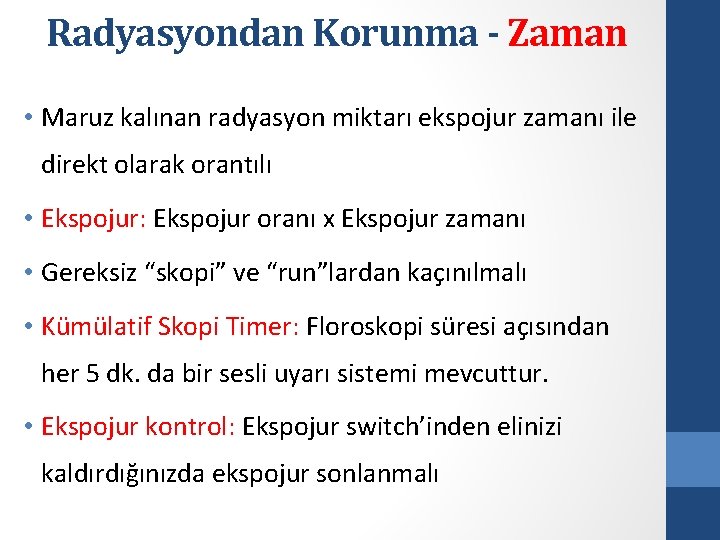 Radyasyondan Korunma - Zaman

• Maruz kalınan radyasyon miktarı ekspojur zamanı ile direkt olarak orantılı

• Ekspojur: Ekspojur oranı x Ekspojur zamanı

• Gereksiz “skopi” ve “run”lardan kaçınılmalı

• Kümülatif Skopi Timer: Floroskopi süresi açısından her 5 dk. da bir sesli uyarı sistemi mevcuttur.

• Ekspojur kontrol: Ekspojur switch’inden elinizi kaldırdığınızda ekspojur sonlanmalı